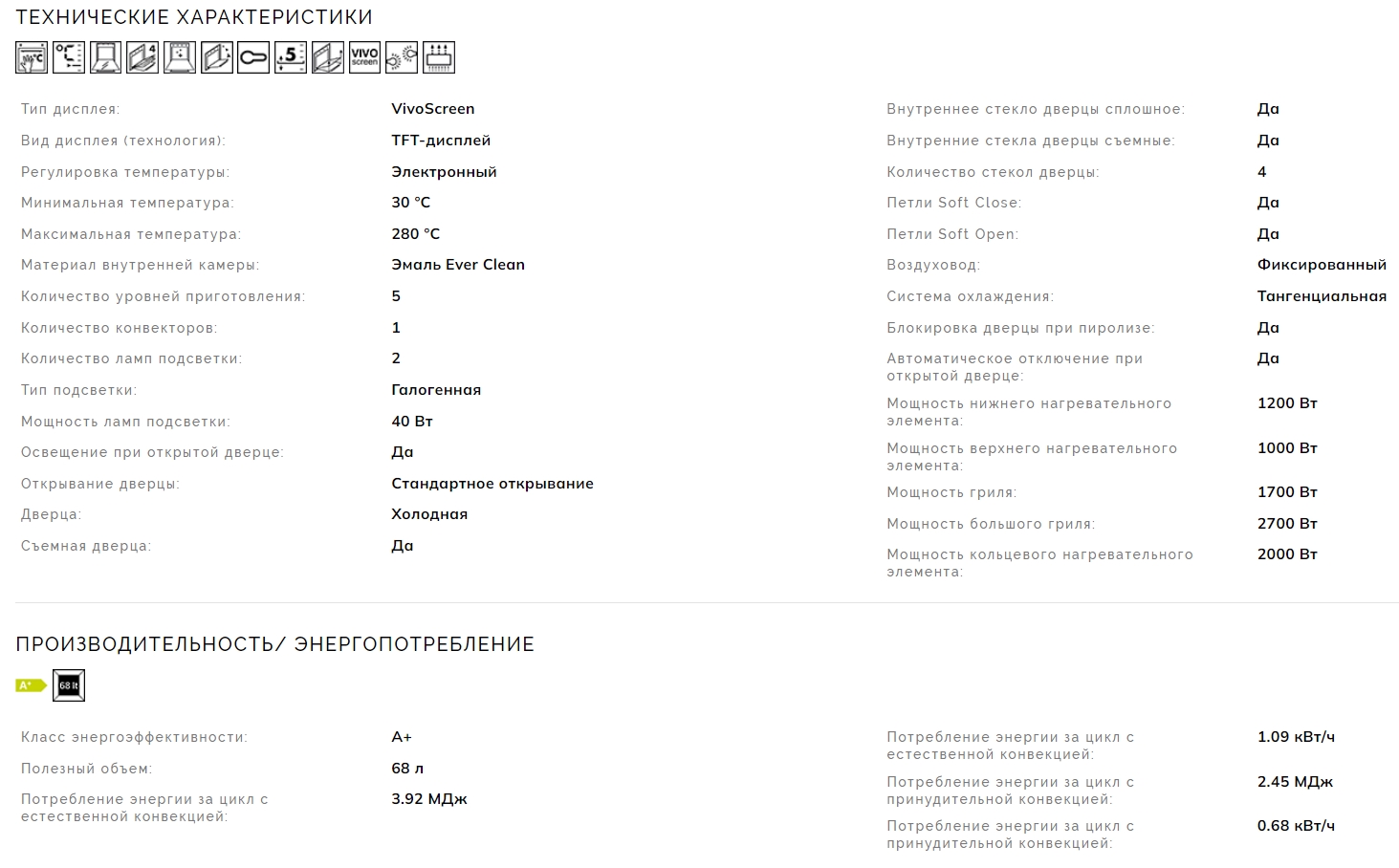 ТЕХНИЧЕСКИЕ ХАРАКТЕРИСТИКИ

°C 4 5 VIVO screen

Тип дисплея: VivoScreen
Вид дисплея (технология): TFT-дисплей
Регулировка температуры: Электронный
Минимальная температура: 30 °C
Максимальная температура: 280 °C
Материал внутренней камеры: Эмаль Ever Clean
Количество уровней приготовления: 5
Количество конвекторов: 1
Количество ламп подсветки: 2
Тип подсветки: Галогенная
Мощность ламп подсветки: 40 Вт
Освещение при открытой дверце: Да
Открывание дверцы: Стандартное открывание
Дверца: Холодная
Съемная дверца: Да

Внутреннее стекло дверцы сплошное: Да
Внутренние стекла дверцы съемные: Да
Количество стекол дверцы: 4
Петли Soft Close: Да
Петли Soft Open: Да
Воздуховод: Фиксированный
Система охлаждения: Тангенциальная
Блокировка дверцы при пиролизе: Да
Автоматическое отключение при открытой дверце: Да
Мощность нижнего нагревательного элемента: 1200 Вт
Мощность верхнего нагревательного элемента: 1000 Вт
Мощность гриля: 1700 Вт
Мощность большого гриля: 2700 Вт
Мощность кольцевого нагревательного элемента: 2000 Вт

ПРОИЗВОДИТЕЛЬНОСТЬ/ ЭНЕРГОПОТРЕБЛЕНИЕ

A+ 68 lt

Класс энергоэффективности: A+
Полезный объем: 68 л
Потребление энергии за цикл с естественной конвекцией: 3.92 МДж

Потребление энергии за цикл с естественной конвекцией: 1.09 кВт/ч
Потребление энергии за цикл с принудительной конвекцией: 2.45 МДж
Потребление энергии за цикл с принудительной конвекцией: 0.68 кВт/ч